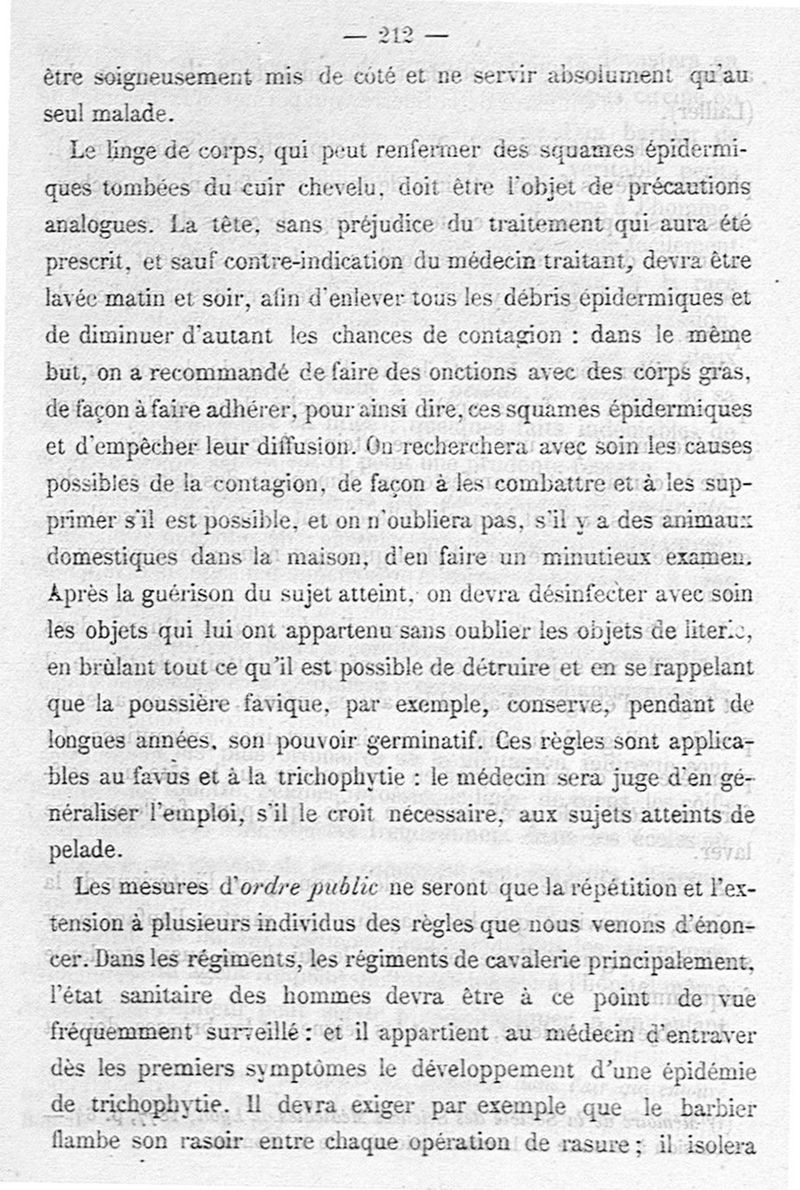 — 212 —

être soigneusement mis de côté et ne servir absolument qu'au seul malade.

Le linge de corps, qui peut renfermer des squames épidermiques tombées du cuir chevelu, doit être l'objet de précautions analogues. La tête, sans préjudice du traitement qui aura été prescrit, et sauf contre-indication du médecin traitant, devra être lavée matin et soir, afin d'enlever tous les débris épidermiques et de diminuer d'autant les chances de contagion : dans le même but, on a recommandé de faire des onctions avec des corps gras, de façon à faire adhérer, pour ainsi dire, ces squames épidermiques et d'empêcher leur diffusion. On recherchera avec soin les causes possibles de la contagion, de façon à les combattre et à les supprimer s'il est possible, et on n'oubliera pas, s'il y a des animaux domestiques dans la maison, d'en faire un minutieux examen. Après la guérison du sujet atteint, on devra désinfecter avec soin les objets qui lui ont appartenu sans oublier les objets de literie, en brûlant tout ce qu'il est possible de détruire et en se rappelant que la poussière favique, par exemple, conserve, pendant de longues années, son pouvoir germinatif. Ces règles sont applicables au favus et à la trichophytie : le médecin sera juge d'en généraliser l'emploi, s'il le croit nécessaire, aux sujets atteints de pelade.

Les mesures d'ordre public ne seront que la répétition et l'extension à plusieurs individus des règles que nous venons d'énoncer. Dans les régiments, les régiments de cavalerie principalement, l'état sanitaire des hommes devra être à ce point de vue fréquemment surveillé : et il appartient au médecin d'entraver dès les premiers symptômes le développement d'une épidémie de trichophytie. Il devra exiger par exemple que le barbier flambe son rasoir entre chaque opération de rasure ; il isolera